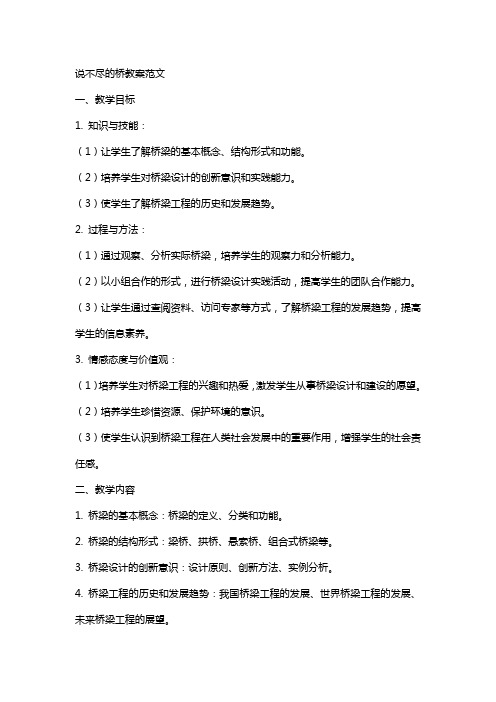 说不尽的桥教案范文

一、教学目标

1. 知识与技能：

（1）让学生了解桥梁的基本概念、结构形式和功能。

（2）培养学生对桥梁设计的创新意识和实践能力。

（3）使学生了解桥梁工程的历史和发展趋势。

2. 过程与方法：

（1）通过观察、分析实际桥梁，培养学生的观察力和分析能力。

（2）以小组合作的形式，进行桥梁设计实践活动，提高学生的团队合作能力。

（3）让学生通过查阅资料、访问专家等方式，了解桥梁工程的发展趋势，提高学生的信息素养。

3. 情感态度与价值观：

（1）培养学生对桥梁工程的兴趣和热爱，激发学生从事桥梁设计和建设的愿望。

（2）培养学生珍惜资源、保护环境的意识。

（3）使学生认识到桥梁工程在人类社会发展中的重要作用，增强学生的社会责任感。

二、教学内容

1. 桥梁的基本概念：桥梁的定义、分类和功能。

2. 桥梁的结构形式：梁桥、拱桥、悬索桥、组合式桥梁等。

3. 桥梁设计的创新意识：设计原则、创新方法、实例分析。

4. 桥梁工程的历史和发展趋势：我国桥梁工程的发展、世界桥梁工程的发展、未来桥梁工程的展望。